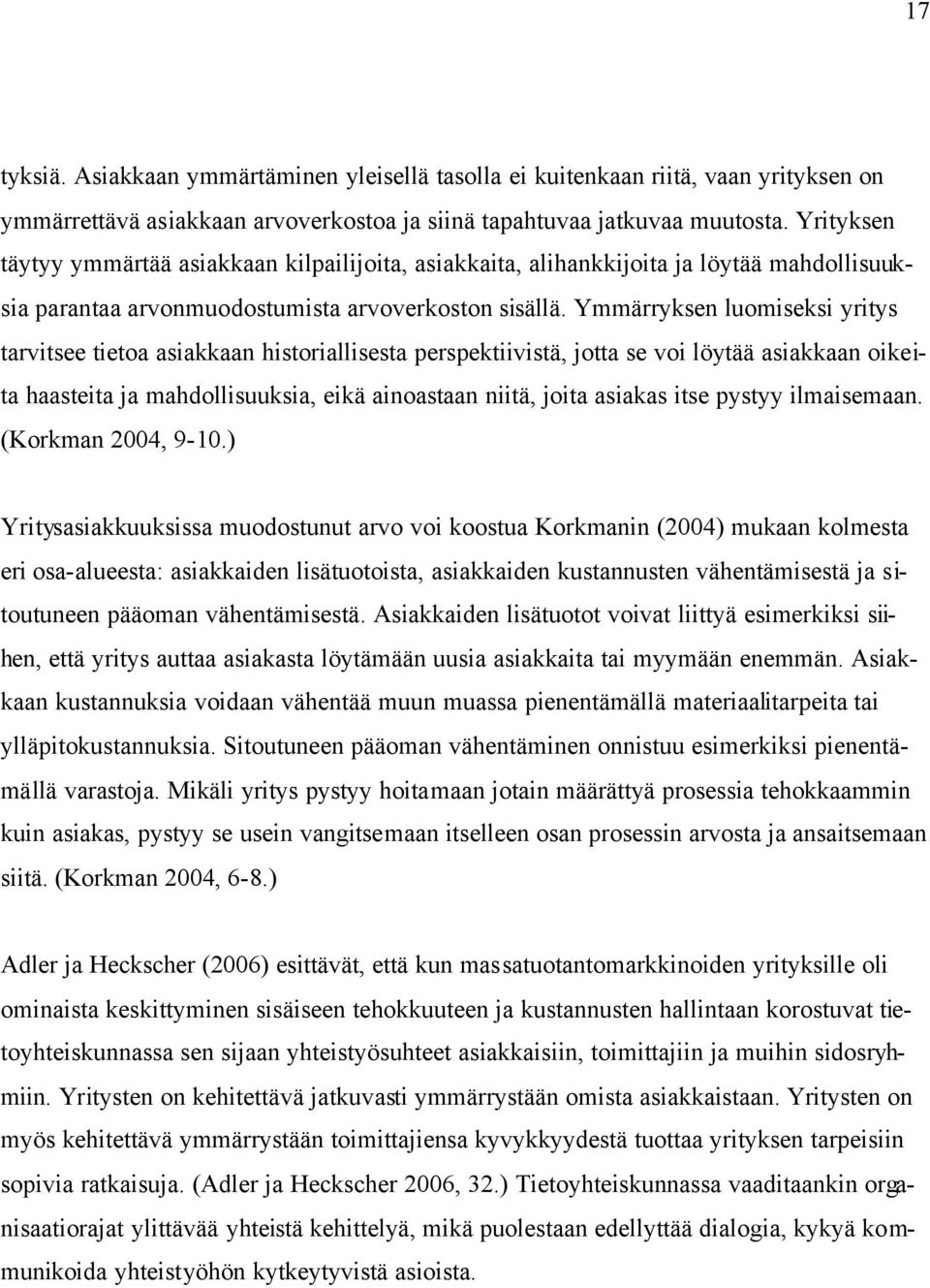 17

tyksiä. Asiakkaan ymmärtäminen yleisellä tasolla ei kuitenkaan riitä, vaan yrityksen on ymmärrettävä asiakkaan arvoverkostoa ja siinä tapahtuvaa jatkuvaa muutosta. Yrityksen täytyy ymmärtää asiakkaan kilpailijoita, asiakkaita, alihankkijoita ja löytää mahdollisuuksia parantaa arvonmuodostumista arvoverkoston sisällä. Ymmärryksen luomiseksi yritys tarvitsee tietoa asiakkaan historiallisesta perspektiivistä, jotta se voi löytää asiakkaan oikeita haasteita ja mahdollisuuksia, eikä ainoastaan niitä, joita asiakas itse pystyy ilmaisemaan. (Korkman 2004, 9-10.)

Yritysasiakkuuksissa muodostunut arvo voi koostua Korkmanin (2004) mukaan kolmesta eri osa-alueesta: asiakkaiden lisätuotoista, asiakkaiden kustannusten vähentämisestä ja sitoutuneen pääoman vähentämisestä. Asiakkaiden lisätuotot voivat liittyä esimerkiksi siihen, että yritys auttaa asiakasta löytämään uusia asiakkaita tai myymään enemmän. Asiakkaan kustannuksia voidaan vähentää muun muassa pienentämällä materiaalitarpeita tai ylläpitokustannuksia. Sitoutuneen pääoman vähentäminen onnistuu esimerkiksi pienentämällä varastoja. Mikäli yritys pystyy hoitamaan jotain määrättyä prosessia tehokkaammin kuin asiakas, pystyy se usein vangitsemaan itselleen osan prosessin arvosta ja ansaitsemaan siitä. (Korkman 2004, 6-8.)

Adler ja Heckscher (2006) esittävät, että kun massatuotantomarkkinoiden yrityksille oli ominaista keskittyminen sisäiseen tehokkuuteen ja kustannusten hallintaan korostuvat tietoyhteiskunnassa sen sijaan yhteistyösuhteet asiakkaisiin, toimittajiin ja muihin sidosryhmiin. Yritysten on kehitettävä jatkuvasti ymmärrystään omista asiakkaistaan. Yritysten on myös kehitettävä ymmärrystään toimittajiensa kyvykkyydestä tuottaa yrityksen tarpeisiin sopivia ratkaisuja. (Adler ja Heckscher 2006, 32.) Tietoyhteiskunnassa vaaditaankin organisaatiorajat ylittävää yhteistä kehittelyä, mikä puolestaan edellyttää dialogia, kykyä kommunikoida yhteistyöhön kytkeytyvistä asioista.